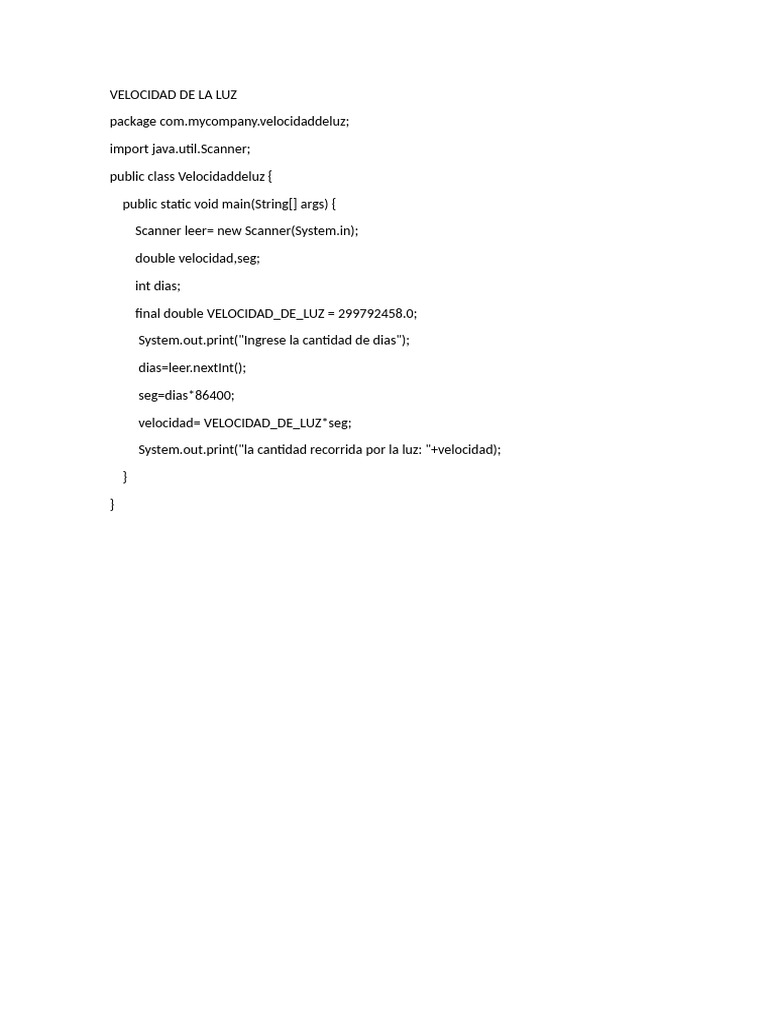 VELOCIDAD DE LA LUZ

package com.mycompany.velocidaddeluz;

import java.util.Scanner;

public class Velocidaddeluz {

public static void main(String[] args) {

Scanner leer= new Scanner(System.in);

double velocidad,seg;

int dias;

final double VELOCIDAD_DE_LUZ = 299792458.0;

System.out.print("Ingrese la cantidad de dias");

dias=leer.nextInt();

seg=dias*86400;

velocidad= VELOCIDAD_DE_LUZ*seg;

System.out.print("la cantidad recorrida por la luz: "+velocidad);

}

}